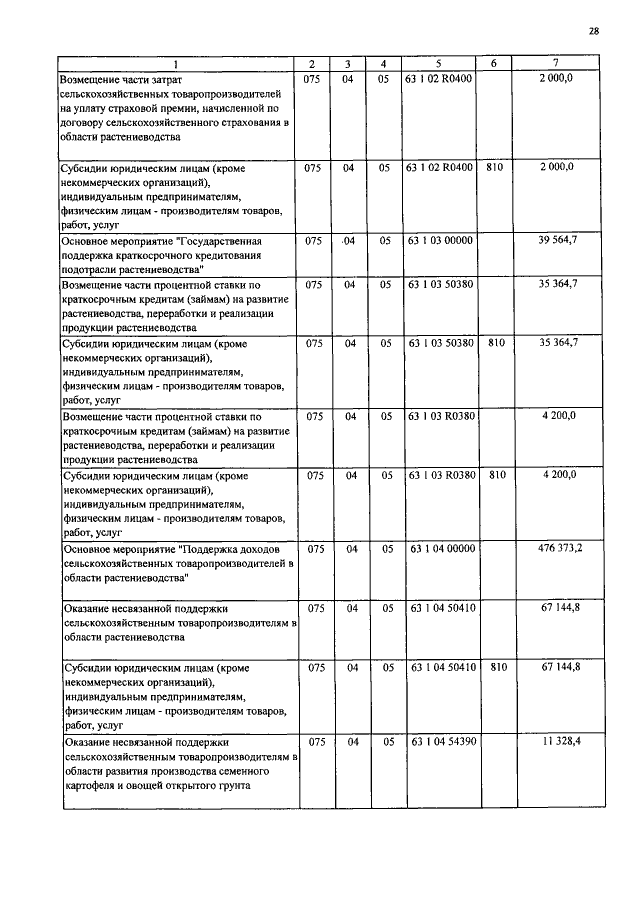 28

| 1 | 2 | 3 | 4 | 5 | 6 | 7 |
|---|---|---|---|---|---|---|
| Возмещение части затрат сельскохозяйственных товаропроизводителей на уплату страховой премии, начисленной по договору сельскохозяйственного страхования в области растениеводства | 075 | 04 | 05 | 63 1 02 R0400 | | 2 000,0 |
| Субсидии юридическим лицам (кроме некоммерческих организаций), индивидуальным предпринимателям, физическим лицам - производителям товаров, работ, услуг | 075 | 04 | 05 | 63 1 02 R0400 | 810 | 2 000,0 |
| Основное мероприятие "Государственная поддержка краткосрочного кредитования подотрасли растениеводства" | 075 | 04 | 05 | 63 1 03 00000 | | 39 564,7 |
| Возмещение части процентной ставки по краткосрочным кредитам (займам) на развитие растениеводства, переработки и реализации продукции растениеводства | 075 | 04 | 05 | 63 1 03 50380 | | 35 364,7 |
| Субсидии юридическим лицам (кроме некоммерческих организаций), индивидуальным предпринимателям, физическим лицам - производителям товаров, работ, услуг | 075 | 04 | 05 | 63 1 03 50380 | 810 | 35 364,7 |
| Возмещение части процентной ставки по краткосрочным кредитам (займам) на развитие растениеводства, переработки и реализации продукции растениеводства | 075 | 04 | 05 | 63 1 03 R0380 | | 4 200,0 |
| Субсидии юридическим лицам (кроме некоммерческих организаций), индивидуальным предпринимателям, физическим лицам - производителям товаров, работ, услуг | 075 | 04 | 05 | 63 1 03 R0380 | 810 | 4 200,0 |
| Основное мероприятие "Поддержка доходов сельскохозяйственных товаропроизводителей в области растениеводства" | 075 | 04 | 05 | 63 1 04 00000 | | 476 373,2 |
| Оказание несвязанной поддержки сельскохозяйственным товаропроизводителям в области растениеводства | 075 | 04 | 05 | 63 1 04 50410 | | 67 144,8 |
| Субсидии юридическим лицам (кроме некоммерческих организаций), индивидуальным предпринимателям, физическим лицам - производителям товаров, работ, услуг | 075 | 04 | 05 | 63 1 04 50410 | 810 | 67 144,8 |
| Оказание несвязанной поддержки сельскохозяйственным товаропроизводителям в области развития производства семенного картофеля и овощей открытого грунта | 075 | 04 | 05 | 63 1 04 54390 | | 11 328,4 |